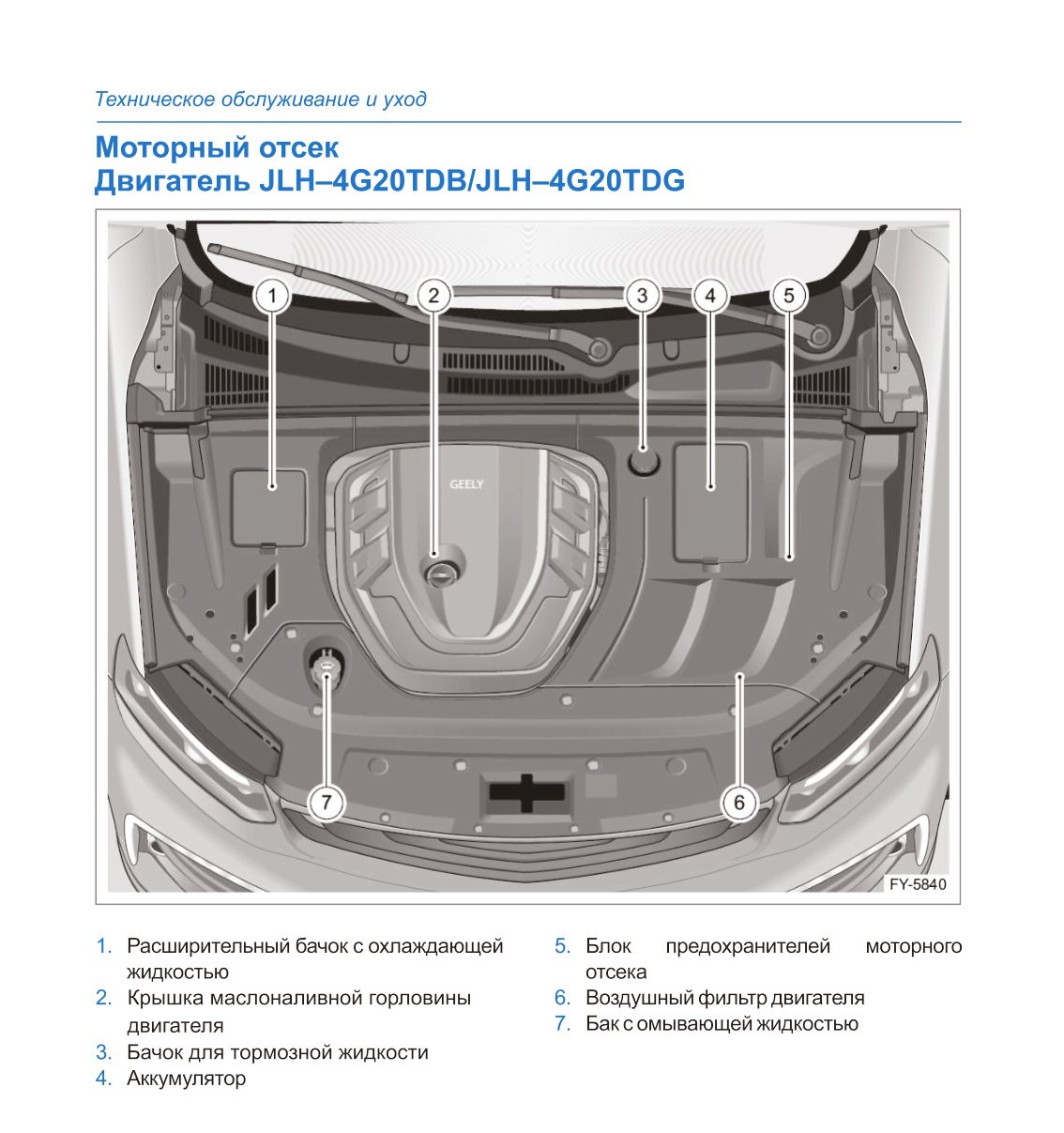 Техническое обслуживание и уход

Моторный отсек
Двигатель JLH–4G20TDB/JLH–4G20TDG

1
2
3
4
5
GEELY
7
6
FY-5840

1. Расширительный бачок с охлаждающей жидкостью
2. Крышка маслоналивной горловины двигателя
3. Бачок для тормозной жидкости
4. Аккумулятор
5. Блок предохранителей моторного отсека
6. Воздушный фильтр двигателя
7. Бак с омывающей жидкостью